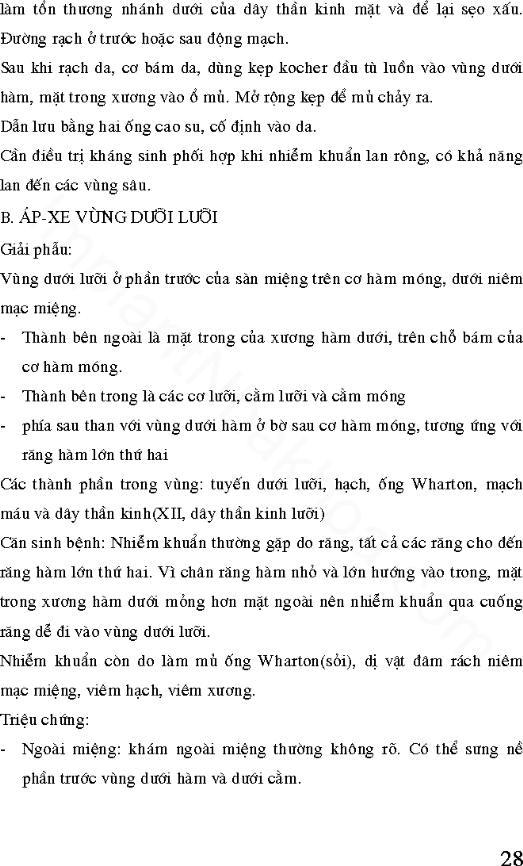 làm tổn thương nhánh dưới của dây thần kinh mặt và để lại sẹo xấu.

Đường rạch ở trước hoặc sau động mạch.

Sau khi rạch da, cơ bám da, dùng kẹp kocher đầu tù luồn vào vùng dưới hàm, mặt trong xương vào ổ mủ. Mở rộng kẹp để mủ chảy ra.

Dẫn lưu bằng hai ống cao su, cố định vào da.

Cần điều trị kháng sinh phối hợp khi nhiễm khuẩn lan rông, có khả năng lan đến các vùng sâu.

B. ÁP-XE VÙNG DƯỚI LƯỠI

Giải phẫu:

Vùng dưới lưỡi ở phần trước của sàn miệng trên cơ hàm móng, dưới niêm mạc miệng.

- Thành bên ngoài là mặt trong của xương hàm dưới, trên chỗ bám của cơ hàm móng.
- Thành bên trong là các cơ lưỡi, cằm lưỡi và cằm móng
- phía sau than với vùng dưới hàm ở bờ sau cơ hàm móng, tương ứng với răng hàm lớn thứ hai

Các thành phần trong vùng: tuyến dưới lưỡi, hạch, ống Wharton, mạch máu và dây thần kinh(XII, dây thần kinh lưỡi)

Căn sinh bệnh: Nhiễm khuẩn thường gặp do răng, tất cả các răng cho đến răng hàm lớn thứ hai. Vì chân răng hàm nhỏ và lớn hướng vào trong, mặt trong xương hàm dưới mỏng hơn mặt ngoài nên nhiễm khuẩn qua cuống răng dễ đi vào vùng dưới lưỡi.

Nhiễm khuẩn còn do làm mủ ống Wharton(sỏi), dị vật đâm rách niêm mạc miệng, viêm hạch, viêm xương.

Triệu chứng:

- Ngoài miệng: khám ngoài miệng thường không rõ. Có thể sưng nề phần trước vùng dưới hàm và dưới cằm.

28